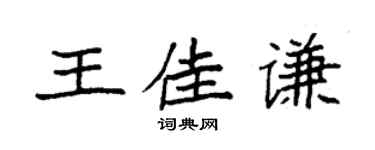 王佳谦

词典网